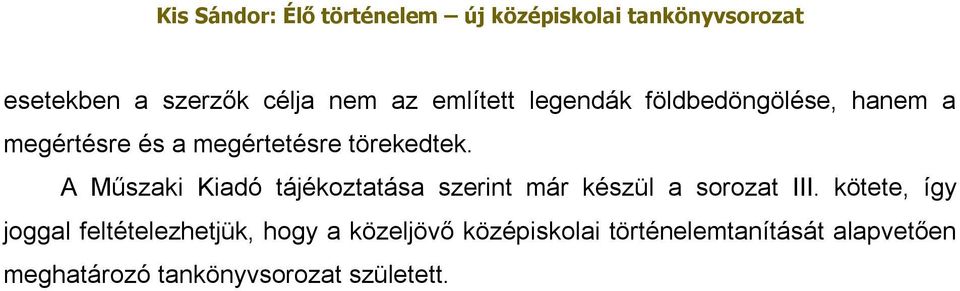 Kis Sándor: Élő történelem – új középiskolai tankönyvsorozat

esetekben a szerzők célja nem az említett legendák földbedöngölése, hanem a megértésre és a megértetésre törekedtek.

A Műszaki Kiadó tájékoztatása szerint már készül a sorozat III. kötete, így joggal feltételezhetjük, hogy a közeljövő középiskolai történelemtanítását alapvetően meghatározó tankönyvsorozat született.